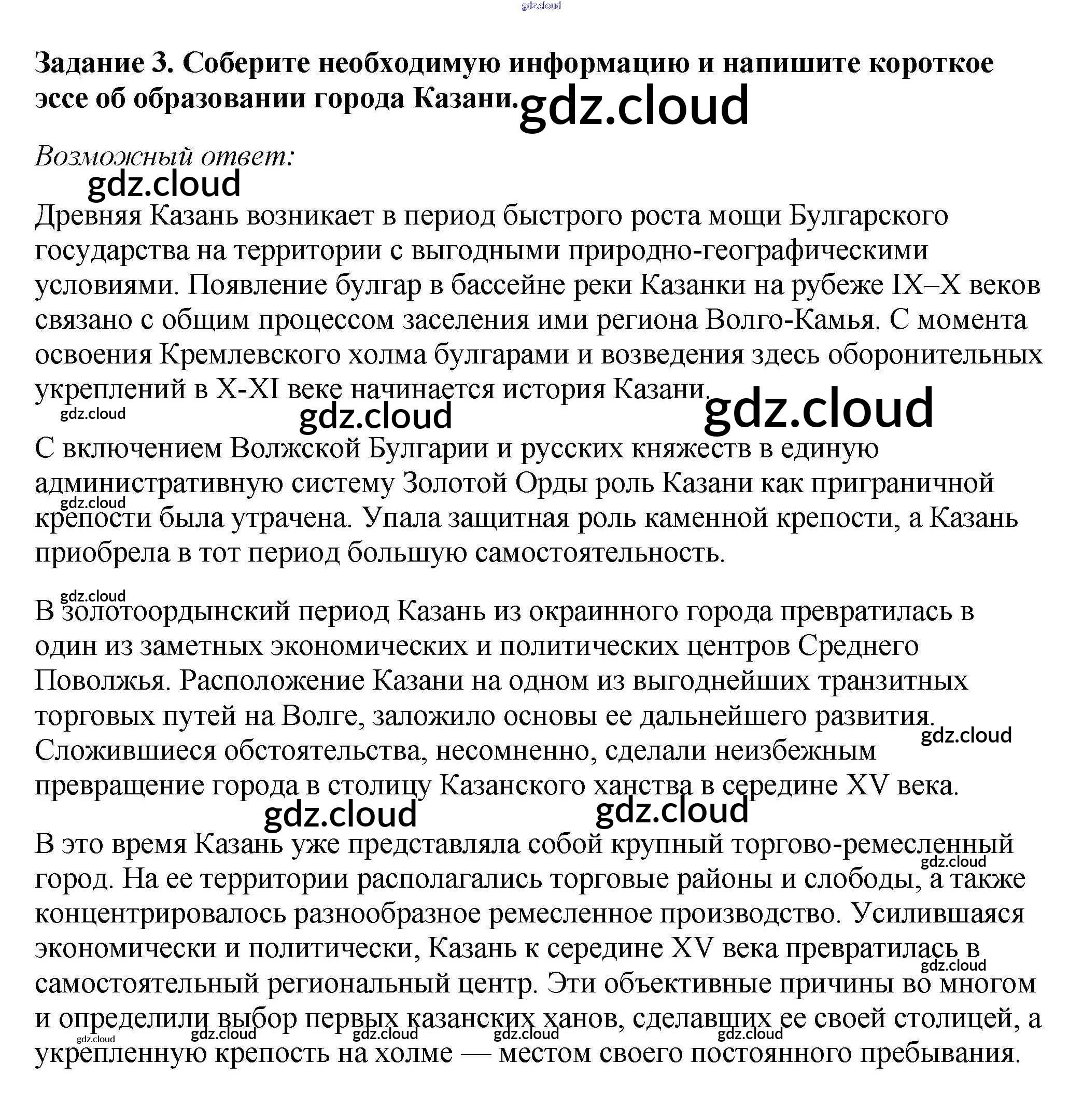 gdz.cloud

**Задание 3. Соберите необходимую информацию и напишите короткое эссе об образовании города Казани.** gdz.cloud

*Возможный ответ:*

gdz.cloud

Древняя Казань возникает в период быстрого роста мощи Булгарского государства на территории с выгодными природно-географическими условиями. Появление булгар в бассейне реки Казанки на рубеже IX–X веков связано с общим процессом заселения ими региона Волго-Камья. С момента освоения Кремлевского холма булгарами и возведения здесь оборонительных укреплений в X-XI веке начинается история Казани.

gdz.cloud gdz.cloud gdz.cloud

С включением Волжской Булгарии и русских княжеств в единую административную систему Золотой Орды роль Казани как приграничной крепости была утрачена. Упала защитная роль каменной крепости, а Казань приобрела в тот период большую самостоятельность.

gdz.cloud

gdz.cloud

В золотоордынский период Казань из окраинного города превратилась в один из заметных экономических и политических центров Среднего Поволжья. Расположение Казани на одном из выгоднейших транзитных торговых путей на Волге, заложило основы ее дальнейшего развития. Сложившиеся обстоятельства, несомненно, сделали неизбежным превращение города в столицу Казанского ханства в середине XV века.

gdz.cloud

gdz.cloud gdz.cloud

В это время Казань уже представляла собой крупный торгово-ремесленный город. На ее территории располагались торговые районы и слободы, а также концентрировалось разнообразное ремесленное производство. Усилившаяся экономически и политически, Казань к середине XV века превратилась в самостоятельный региональный центр. Эти объективные причины во многом и определили выбор первых казанских ханов, сделавших ее своей столицей, а укрепленную крепость на холме — местом своего постоянного пребывания.

gdz.cloud gdz.cloud gdz.cloud gdz.cloud gdz.cloud gdz.cloud gdz.cloud